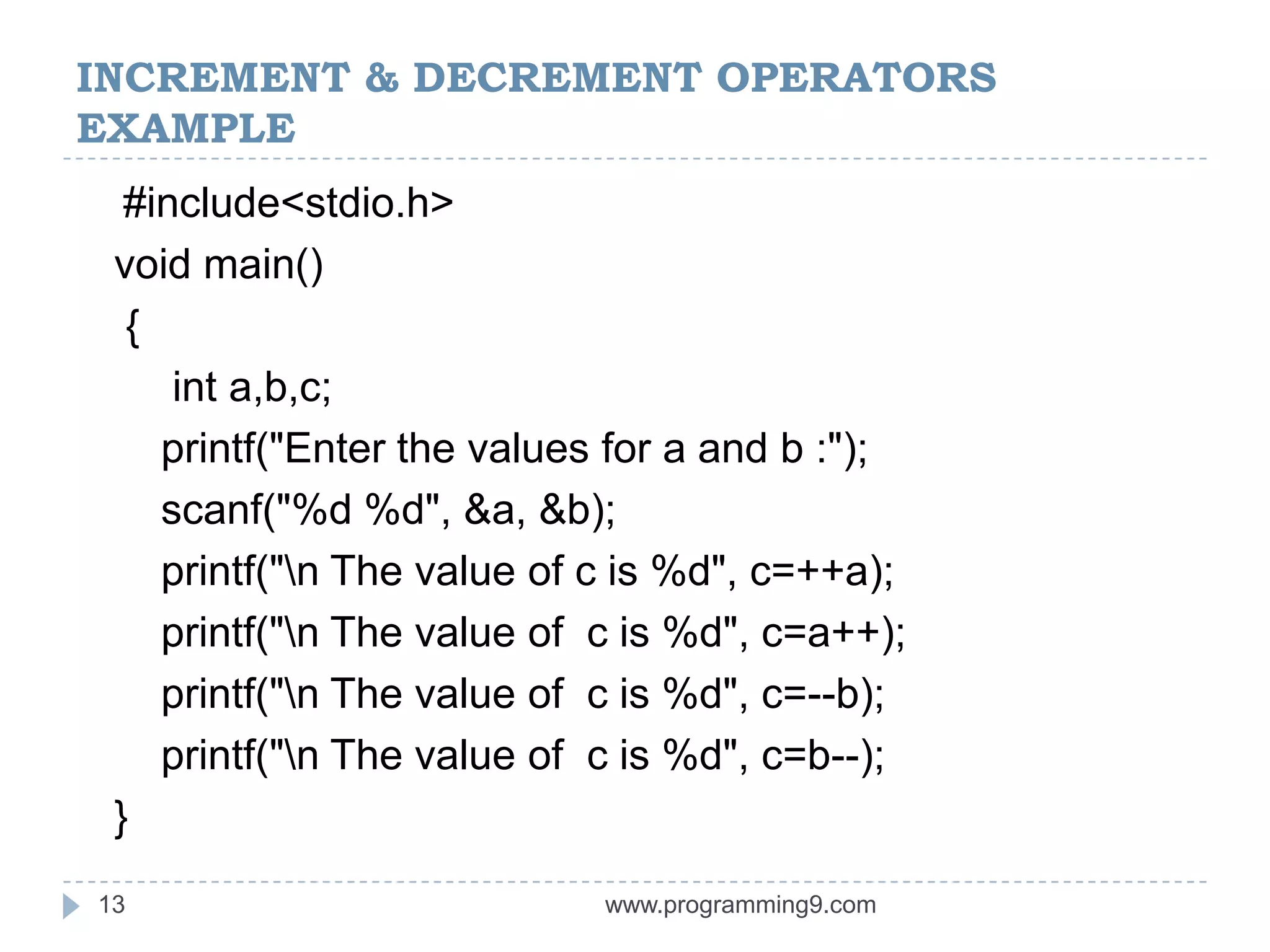 INCREMENT & DECREMENT OPERATORS EXAMPLE

#include<stdio.h>
void main()
{
int a,b,c;
printf("Enter the values for a and b :");
scanf("%d %d", &a, &b);
printf("\n The value of c is %d", c=++a);
printf("\n The value of  c is %d", c=a++);
printf("\n The value of  c is %d", c=--b);
printf("\n The value of  c is %d", c=b--);
}

13

www.programming9.com